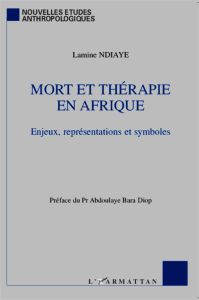 NOUVELLES ETUDES ANTHROPOLOGIQUES

Lamine NDIAYE

MORT ET THÉRAPIE EN AFRIQUE

Enjeux, représentations et symboles

Préface du Pr Abdoulaye Bara Diop

L'HARMATTAN